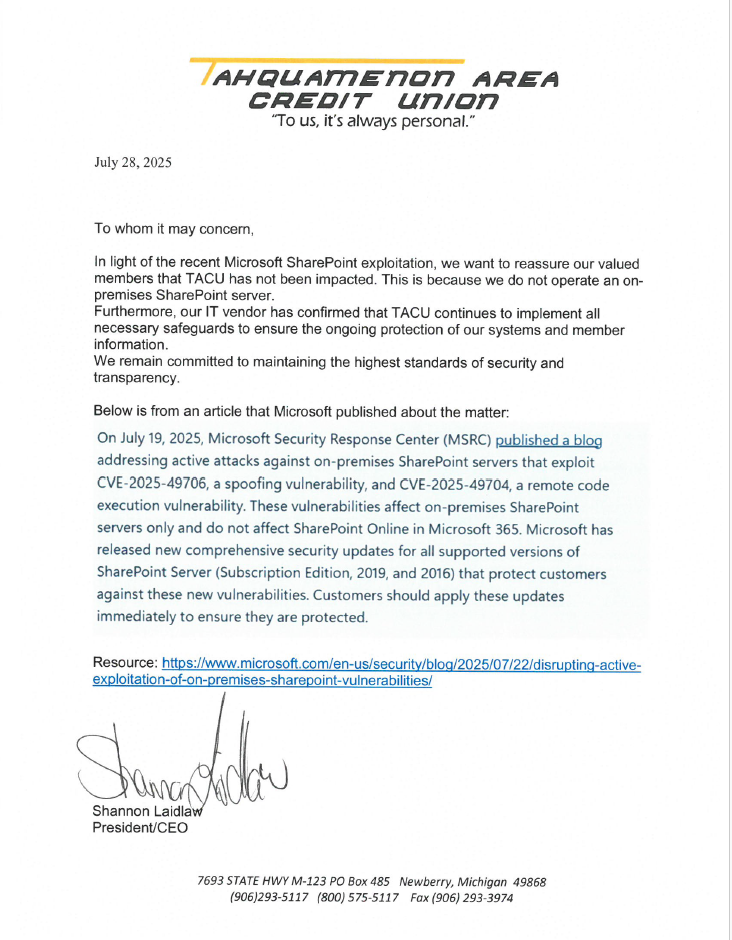 TAHQUAMENON AREA CREDIT UNION
"To us, it's always personal."

July 28, 2025

To whom it may concern,

In light of the recent Microsoft SharePoint exploitation, we want to reassure our valued members that TACU has not been impacted. This is because we do not operate an on-premises SharePoint server.
Furthermore, our IT vendor has confirmed that TACU continues to implement all necessary safeguards to ensure the ongoing protection of our systems and member information.
We remain committed to maintaining the highest standards of security and transparency.

Below is from an article that Microsoft published about the matter:

On July 19, 2025, Microsoft Security Response Center (MSRC) published a blog addressing active attacks against on-premises SharePoint servers that exploit CVE-2025-49706, a spoofing vulnerability, and CVE-2025-49704, a remote code execution vulnerability. These vulnerabilities affect on-premises SharePoint servers only and do not affect SharePoint Online in Microsoft 365. Microsoft has released new comprehensive security updates for all supported versions of SharePoint Server (Subscription Edition, 2019, and 2016) that protect customers against these new vulnerabilities. Customers should apply these updates immediately to ensure they are protected.

Resource: https://www.microsoft.com/en-us/security/blog/2025/07/22/disrupting-active-exploitation-of-on-premises-sharepoint-vulnerabilities/

Shannon Laidlaw
Shannon Laidlaw
President/CEO

7693 STATE HWY M-123 PO Box 485 Newberry, Michigan 49868
(906)293-5117 (800) 575-5117 Fax (906) 293-3974